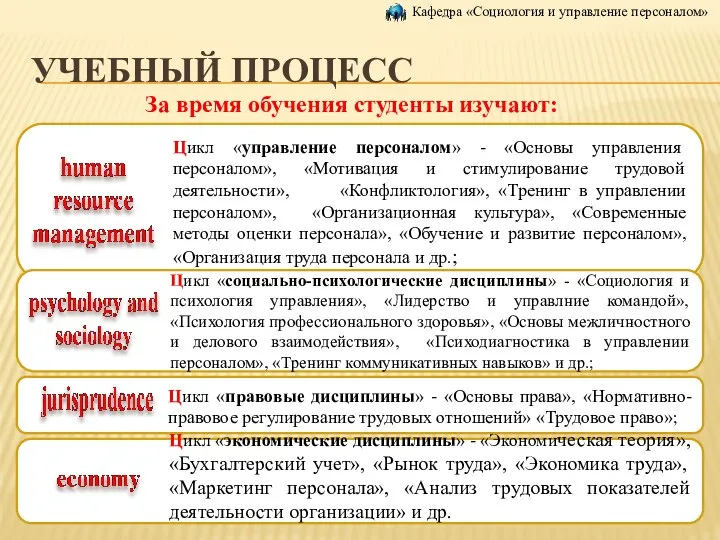 Кафедра «Социология и управление персоналом»

УЧЕБНЫЙ ПРОЦЕСС

За время обучения студенты изучают:

human resource management

Цикл «управление персоналом» - «Основы управления персоналом», «Мотивация и стимулирование трудовой деятельности», «Конфликтология», «Тренинг в управлении персоналом», «Организационная культура», «Современные методы оценки персонала», «Обучение и развитие персоналом», «Организация труда персонала и др.;

psychology and sociology

Цикл «социально-психологические дисциплины» - «Социология и психология управления», «Лидерство и управлние командой», «Психология профессионального здоровья», «Основы межличностного и делового взаимодействия», «Психодиагностика в управлении персоналом», «Тренинг коммуникативных навыков» и др.;

jurisprudence

Цикл «правовые дисциплины» - «Основы права», «Нормативно-правовое регулирование трудовых отношений» «Трудовое право»;

economy

Цикл «экономические дисциплины» - «Экономическая теория», «Бухгалтерский учет», «Рынок труда», «Экономика труда», «Маркетинг персонала», «Анализ трудовых показателей деятельности организации» и др.